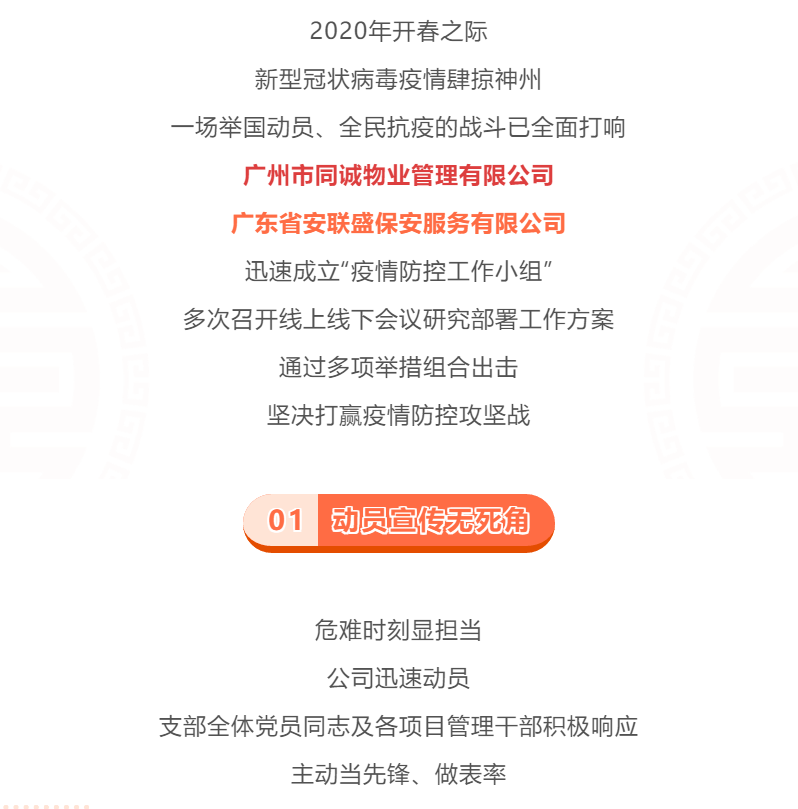 2020年开春之际

新型冠状病毒疫情肆掠神州

一场举国动员、全民抗疫的战斗已全面打响

广州市同诚物业管理有限公司

广东省安联盛保安服务有限公司

迅速成立“疫情防控工作小组”

多次召开线上线下会议研究部署工作方案

通过多项举措组合出击

坚决打赢疫情防控攻坚战

01 动员宣传无死角

危难时刻显担当

公司迅速动员

支部全体党员同志及各项目管理干部积极响应

主动当先锋、做表率